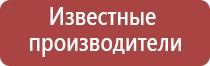 Известные производители